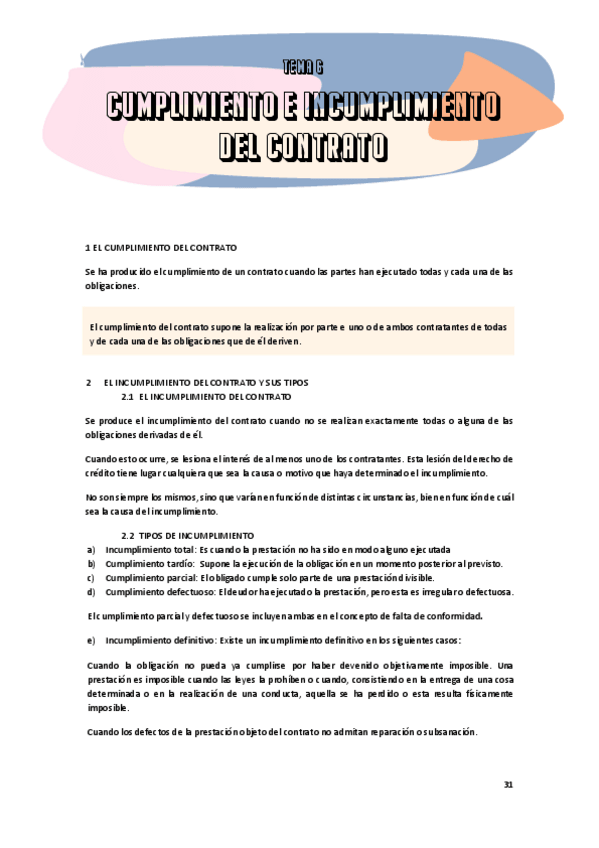 TEMA 6

CUMPLIMIENTO E INCUMPLIMIENTO DEL CONTRATO

1 EL CUMPLIMIENTO DEL CONTRATO

Se ha producido el cumplimiento de un contrato cuando las partes han ejecutado todas y cada una de las obligaciones.

El cumplimiento del contrato supone la realización por parte e uno o de ambos contratantes de todas y de cada una de las obligaciones que de él deriven.

2 EL INCUMPLIMIENTO DEL CONTRATO Y SUS TIPOS
2.1 EL INCUMPLIMIENTO DEL CONTRATO

Se produce el incumplimiento del contrato cuando no se realizan exactamente todas o alguna de las obligaciones derivadas de él.

Cuando esto ocurre, se lesiona el interés de al menos uno de los contratantes. Esta lesión del derecho de crédito tiene lugar cualquiera que sea la causa o motivo que haya determinado el incumplimiento.

No son siempre los mismos, sino que varían en función de distintas circunstancias, bien en función de cuál sea la causa del incumplimiento.

2.2 TIPOS DE INCUMPLIMIENTO
a) Incumplimiento total: Es cuando la prestación no ha sido en modo alguno ejecutada
b) Cumplimiento tardío: Supone la ejecución de la obligación en un momento posterior al previsto.
c) Cumplimiento parcial: El obligado cumple solo parte de una prestación divisible.
d) Cumplimiento defectuoso: El deudor ha ejecutado la prestación, pero esta es irregular o defectuosa.

El cumplimiento parcial y defectuoso se incluyen ambas en el concepto de falta de conformidad.

e) Incumplimiento definitivo: Existe un incumplimiento definitivo en los siguientes casos:

Cuando la obligación no pueda ya cumplirse por haber devenido objetivamente imposible. Una prestación es imposible cuando las leyes la prohíben o cuando, consistiendo en la entrega de una cosa determinada o en la realización de una conducta, aquella se ha perdido o esta resulta físicamente imposible.

Cuando los defectos de la prestación objeto del contrato no admitan reparación o subsanación.

31